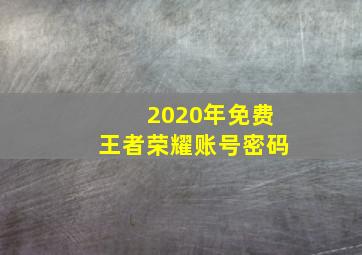 2020年免费
王者荣耀账号密码